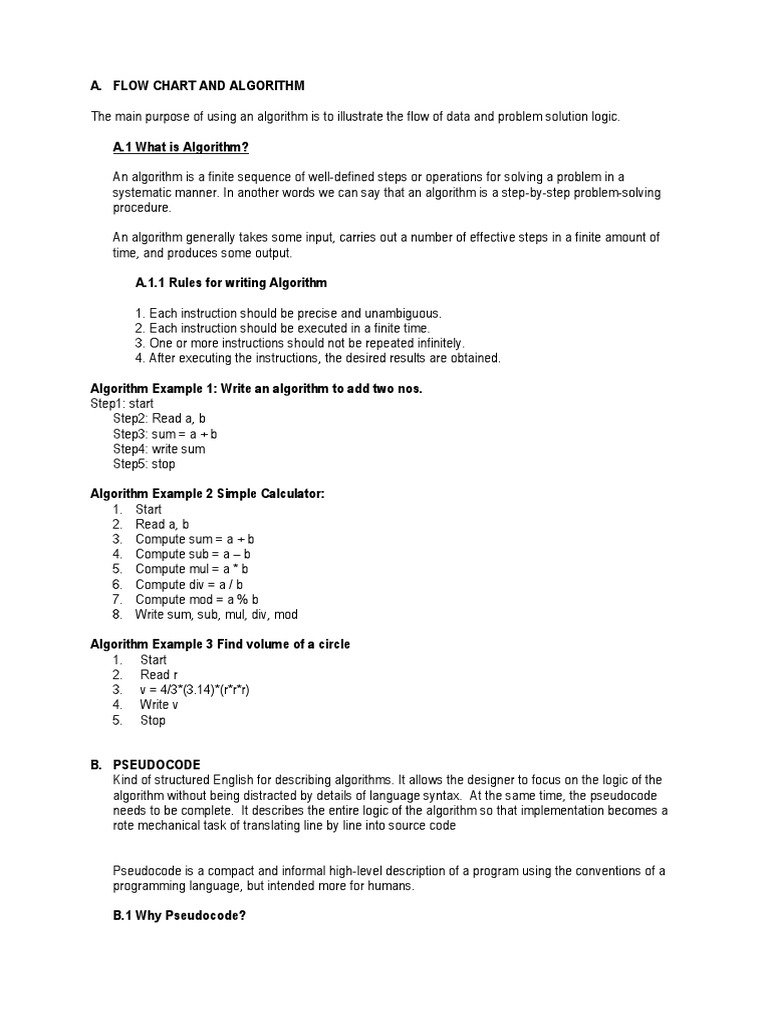 A. FLOW CHART AND ALGORITHM

The main purpose of using an algorithm is to illustrate the flow of data and problem solution logic.

A.1 What is Algorithm?

An algorithm is a finite sequence of well-defined steps or operations for solving a problem in a systematic manner. In another words we can say that an algorithm is a step-by-step problem-solving procedure.

An algorithm generally takes some input, carries out a number of effective steps in a finite amount of time, and produces some output.

A.1.1 Rules for writing Algorithm

1. Each instruction should be precise and unambiguous.
2. Each instruction should be executed in a finite time.
3. One or more instructions should not be repeated infinitely.
4. After executing the instructions, the desired results are obtained.

Algorithm Example 1: Write an algorithm to add two nos.
Step1: start
Step2: Read a, b
Step3: sum = a + b
Step4: write sum
Step5: stop

Algorithm Example 2 Simple Calculator:
1. Start
2. Read a, b
3. Compute sum = a + b
4. Compute sub = a – b
5. Compute mul = a * b
6. Compute div = a / b
7. Compute mod = a % b
8. Write sum, sub, mul, div, mod

Algorithm Example 3 Find volume of a circle
1. Start
2. Read r
3. v = 4/3*(3.14)*(r*r*r)
4. Write v
5. Stop

B. PSEUDOCODE
Kind of structured English for describing algorithms. It allows the designer to focus on the logic of the algorithm without being distracted by details of language syntax. At the same time, the pseudocode needs to be complete. It describes the entire logic of the algorithm so that implementation becomes a rote mechanical task of translating line by line into source code

Pseudocode is a compact and informal high-level description of a program using the conventions of a programming language, but intended more for humans.

B.1 Why Pseudocode?